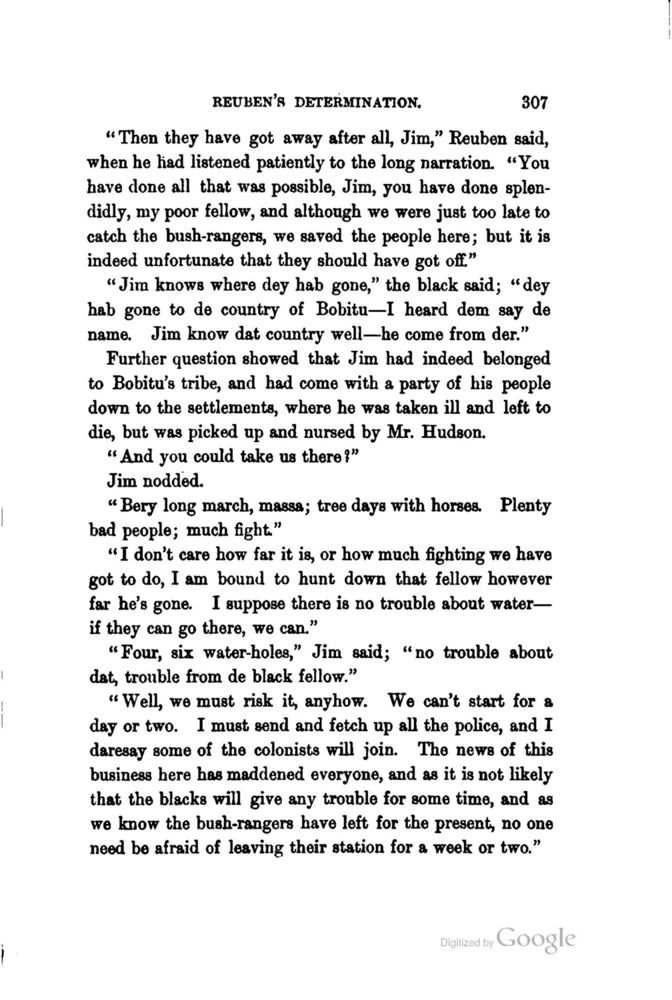 REUBEN'S DETERMINATION. 307

"Then they have got away after all, Jim," Reuben said, when he had listened patiently to the long narration. "You have done all that was possible, Jim, you have done splendidly, my poor fellow, and although we were just too late to catch the bush-rangers, we saved the people here; but it is indeed unfortunate that they should have got off."

"Jim knows where dey hab gone," the black said; "dey hab gone to de country of Bobitu—I heard dem say de name. Jim know dat country well—he come from der."

Further question showed that Jim had indeed belonged to Bobitu's tribe, and had come with a party of his people down to the settlements, where he was taken ill and left to die, but was picked up and nursed by Mr. Hudson.

"And you could take us there?"

Jim nodded.

"Bery long march, massa; tree days with horses. Plenty bad people; much fight."

"I don't care how far it is, or how much fighting we have got to do, I am bound to hunt down that fellow however far he's gone. I suppose there is no trouble about water—if they can go there, we can."

"Four, six water-holes," Jim said; "no trouble about dat, trouble from de black fellow."

"Well, we must risk it, anyhow. We can't start for a day or two. I must send and fetch up all the police, and I daresay some of the colonists will join. The news of this business here has maddened everyone, and as it is not likely that the blacks will give any trouble for some time, and as we know the bush-rangers have left for the present, no one need be afraid of leaving their station for a week or two."

Digitized by Google